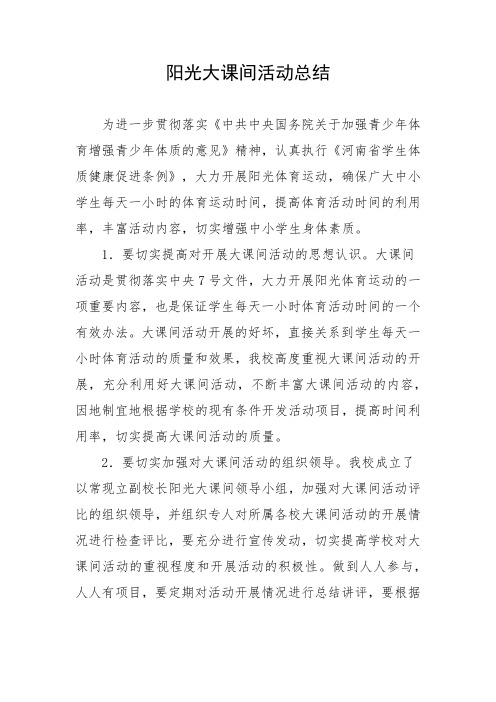 阳光大课间活动总结

为进一步贯彻落实《中共中央国务院关于加强青少年体育增强青少年体质的意见》精神，认真执行《河南省学生体质健康促进条例》，大力开展阳光体育运动，确保广大中小学生每天一小时的体育运动时间，提高体育活动时间的利用率，丰富活动内容，切实增强中小学生身体素质。

1．要切实提高对开展大课间活动的思想认识。大课间活动是贯彻落实中央7号文件，大力开展阳光体育运动的一项重要内容，也是保证学生每天一小时体育活动时间的一个有效办法。大课间活动开展的好坏，直接关系到学生每天一小时体育活动的质量和效果，我校高度重视大课间活动的开展，充分利用好大课间活动，不断丰富大课间活动的内容，因地制宜地根据学校的现有条件开发活动项目，提高时间利用率，切实提高大课间活动的质量。

2．要切实加强对大课间活动的组织领导。我校成立了以常现立副校长阳光大课间领导小组，加强对大课间活动评比的组织领导，并组织专人对所属各校大课间活动的开展情况进行检查评比，要充分进行宣传发动，切实提高学校对大课间活动的重视程度和开展活动的积极性。做到人人参与，人人有项目，要定期对活动开展情况进行总结讲评，要根据